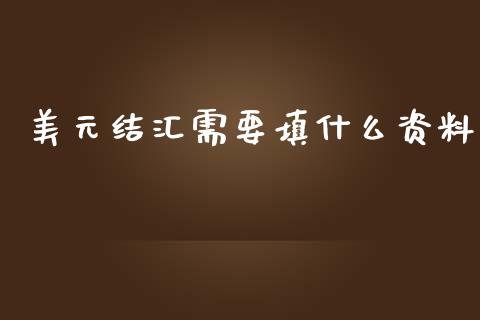 美元结汇需要填什么资料